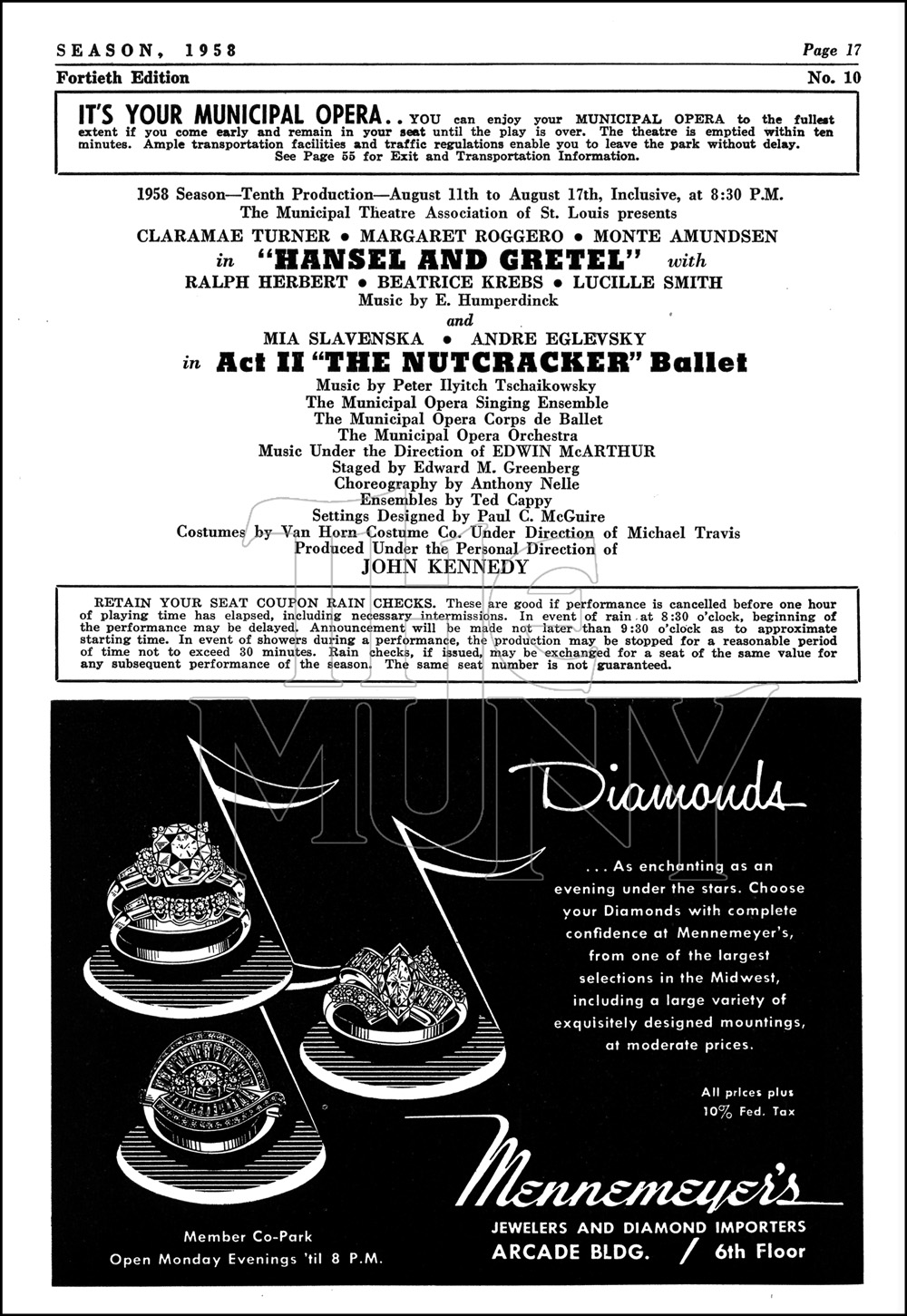 SEASON, 1958 Page 17
Fortieth Edition No. 10

IT'S YOUR MUNICIPAL OPERA.. YOU can enjoy your MUNICIPAL OPERA to the fullest extent if you come early and remain in your seat until the play is over. The theatre is emptied within ten minutes. Ample transportation facilities and traffic regulations enable you to leave the park without delay. See Page 55 for Exit and Transportation Information.

1958 Season—Tenth Production—August 11th to August 17th, Inclusive, at 8:30 P.M.
The Municipal Theatre Association of St. Louis presents
CLARAMAE TURNER • MARGARET ROGGERO • MONTE AMUNDSEN
in "HANSEL AND GRETEL" with
RALPH HERBERT • BEATRICE KREBS • LUCILLE SMITH
Music by E. Humperdinck
and
MIA SLAVENSKA • ANDRE EGLEVSKY
in Act II "THE NUTCRACKER" Ballet
Music by Peter Ilyitch Tschaikowsky
The Municipal Opera Singing Ensemble
The Municipal Opera Corps de Ballet
The Municipal Opera Orchestra
Music Under the Direction of EDWIN McARTHUR
Staged by Edward M. Greenberg
Choreography by Anthony Nelle
Ensembles by Ted Cappy
Settings Designed by Paul C. McGuire
Costumes by Van Horn Costume Co. Under Direction of Michael Travis
Produced Under the Personal Direction of
JOHN KENNEDY

RETAIN YOUR SEAT COUPON RAIN CHECKS. These are good if performance is cancelled before one hour of playing time has elapsed, including necessary intermissions. In event of rain at 8:30 o'clock, beginning of the performance may be delayed. Announcement will be made not later than 9:30 o'clock as to approximate starting time. In event of showers during a performance, the production may be stopped for a reasonable period of time not to exceed 30 minutes. Rain checks, if issued, may be exchanged for a seat of the same value for any subsequent performance of the season. The same seat number is not guaranteed.

THE MUNY

Diamonds

... As enchanting as an evening under the stars. Choose your Diamonds with complete confidence at Mennemeyer's, from one of the largest selections in the Midwest, including a large variety of exquisitely designed mountings, at moderate prices.

All prices plus 10% Fed. Tax

Mennemeyer's
JEWELERS AND DIAMOND IMPORTERS
ARCADE BLDG. / 6th Floor

Member Co-Park
Open Monday Evenings 'til 8 P.M.